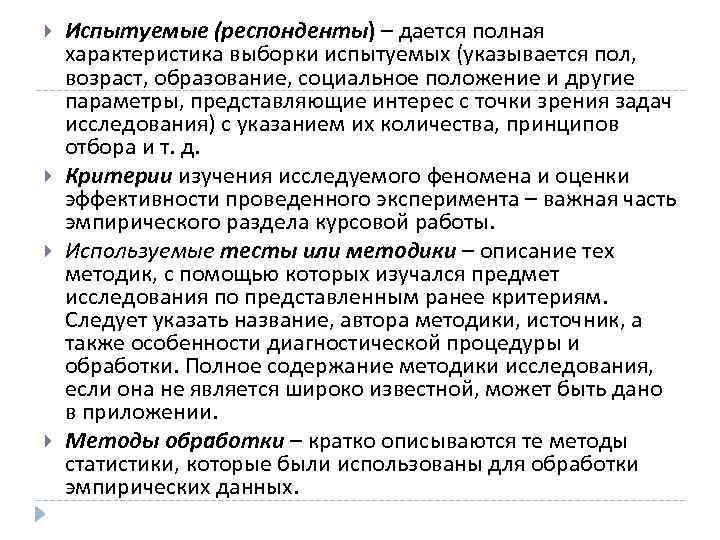 Испытуемые (респонденты) – дается полная характеристика выборки испытуемых (указывается пол, возраст, образование, социальное положение и другие параметры, представляющие интерес с точки зрения задач исследования) с указанием их количества, принципов отбора и т. д.

Критерии изучения исследуемого феномена и оценки эффективности проведенного эксперимента – важная часть эмпирического раздела курсовой работы.

Используемые тесты или методики – описание тех методик, с помощью которых изучался предмет исследования по представленным ранее критериям. Следует указать название, автора методики, источник, а также особенности диагностической процедуры и обработки. Полное содержание методики исследования, если она не является широко известной, может быть дано в приложении.

Методы обработки – кратко описываются те методы статистики, которые были использованы для обработки эмпирических данных.